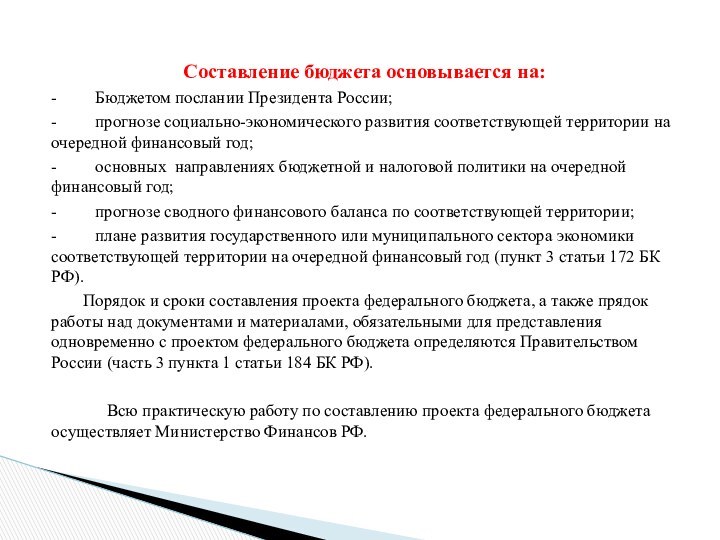 Составление бюджета основывается на:

- Бюджетом послании Президента России;

- прогнозе социально-экономического развития соответствующей территории на очередной финансовый год;

- основных направлениях бюджетной и налоговой политики на очередной финансовый год;

- прогнозе сводного финансового баланса по соответствующей территории;

- плане развития государственного или муниципального сектора экономики соответствующей территории на очередной финансовый год (пункт 3 статьи 172 БК РФ).

Порядок и сроки составления проекта федерального бюджета, а также прядок работы над документами и материалами, обязательными для представления одновременно с проектом федерального бюджета определяются Правительством России (часть 3 пункта 1 статьи 184 БК РФ).

Всю практическую работу по составлению проекта федерального бюджета осуществляет Министерство Финансов РФ.